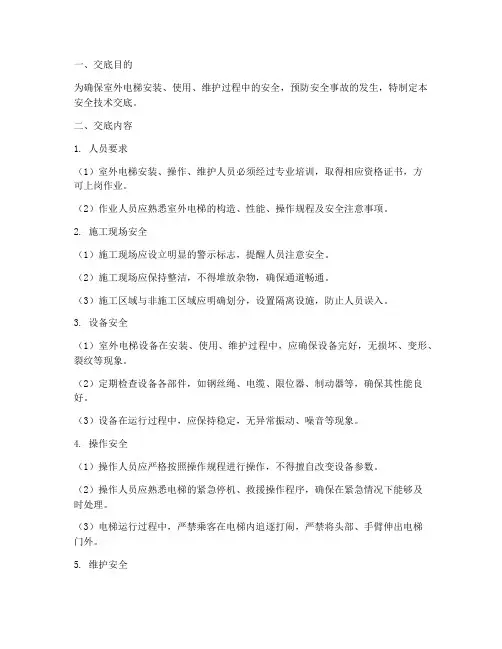 一、交底目的

为确保室外电梯安装、使用、维护过程中的安全，预防安全事故的发生，特制定本安全技术交底。

二、交底内容

1. 人员要求

（1）室外电梯安装、操作、维护人员必须经过专业培训，取得相应资格证书，方可上岗作业。

（2）作业人员应熟悉室外电梯的构造、性能、操作规程及安全注意事项。

2. 施工现场安全

（1）施工现场应设立明显的警示标志，提醒人员注意安全。

（2）施工现场应保持整洁，不得堆放杂物，确保通道畅通。

（3）施工区域与非施工区域应明确划分，设置隔离设施，防止人员误入。

3. 设备安全

（1）室外电梯设备在安装、使用、维护过程中，应确保设备完好，无损坏、变形、裂纹等现象。

（2）定期检查设备各部件，如钢丝绳、电缆、限位器、制动器等，确保其性能良好。

（3）设备在运行过程中，应保持稳定，无异常振动、噪音等现象。

4. 操作安全

（1）操作人员应严格按照操作规程进行操作，不得擅自改变设备参数。

（2）操作人员应熟悉电梯的紧急停机、救援操作程序，确保在紧急情况下能够及时处理。

（3）电梯运行过程中，严禁乘客在电梯内追逐打闹，严禁将头部、手臂伸出电梯门外。

5. 维护安全